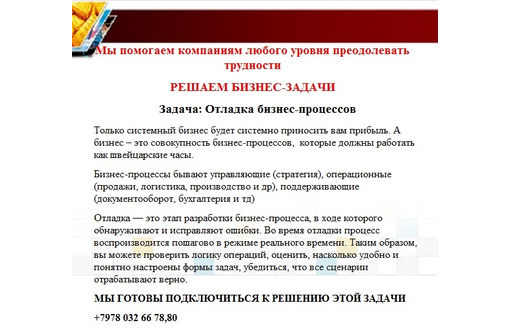 Мы помогаем компаниям любого уровня преодолевать трудности

РЕШАЕМ БИЗНЕС-ЗАДАЧИ

Задача: Отладка бизнес-процессов

Только системный бизнес будет системно приносить вам прибыль. А бизнес – это совокупность бизнес-процессов, которые должны работать как швейцарские часы.

Бизнес-процессы бывают управляющие (стратегия), операционные (продажи, логистика, производство и др), поддерживающие (документооборот, бухгалтерия и тд)

Отладка — это этап разработки бизнес-процесса, в ходе которого обнаруживают и исправляют ошибки. Во время отладки процесс воспроизводится пошагово в режиме реального времени. Таким образом, вы можете проверить логику операций, оценить, насколько удобно и понятно настроены формы задач, убедиться, что все сценарии отрабатывают верно.

МЫ ГОТОВЫ ПОДКЛЮЧИТЬСЯ К РЕШЕНИЮ ЭТОЙ ЗАДАЧИ

+7978 032 66 78,80